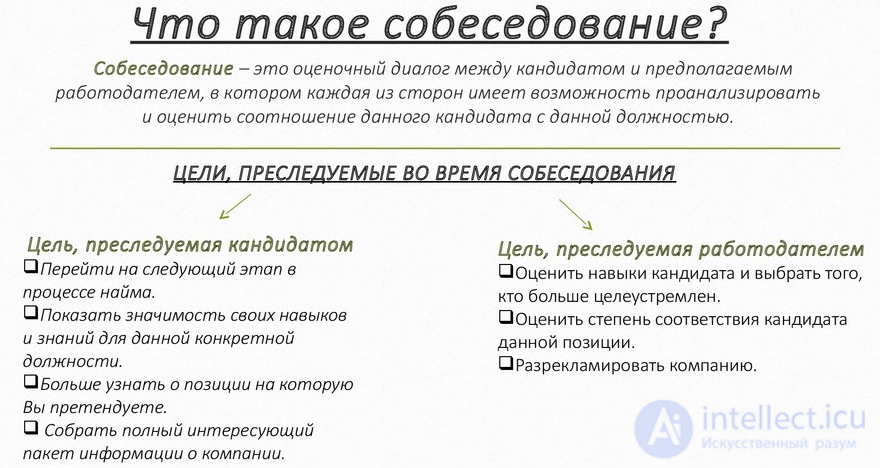 Что такое собеседование?

Собеседование – это оценочный диалог между кандидатом и предполагаемым работодателем, в котором каждая из сторон имеет возможность проанализировать и оценить соотношение данного кандидата с данной должностью.

ЦЕЛИ, ПРЕСЛЕДУЕМЫЕ ВО ВРЕМЯ СОБЕСЕДОВАНИЯ

Цель, преследуемая кандидатом
❑Перейти на следующий этап в процессе найма.
❑Показать значимость своих навыков и знаний для данной конкретной должности.
❑Больше узнать о позиции на которую Вы претендуете.
❑ Собрать полный интересующий пакет информации о компании.

Цель, преследуемая работодателем
❑Оценить навыки кандидата и выбрать того, кто больше целеустремлен.
❑Оценить степень соответствия кандидата данной позиции.
❑Разрекламировать компанию.

intellect.icu
Искусственный разум